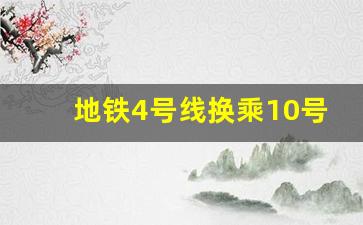 地铁4号线换乘10号